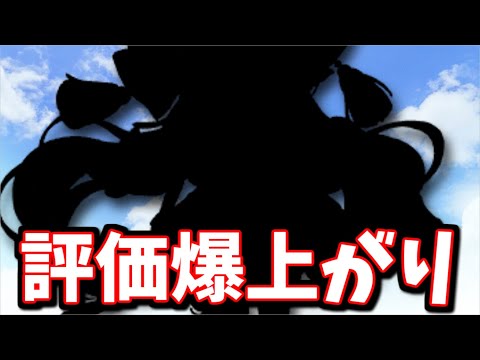 評価爆上がり